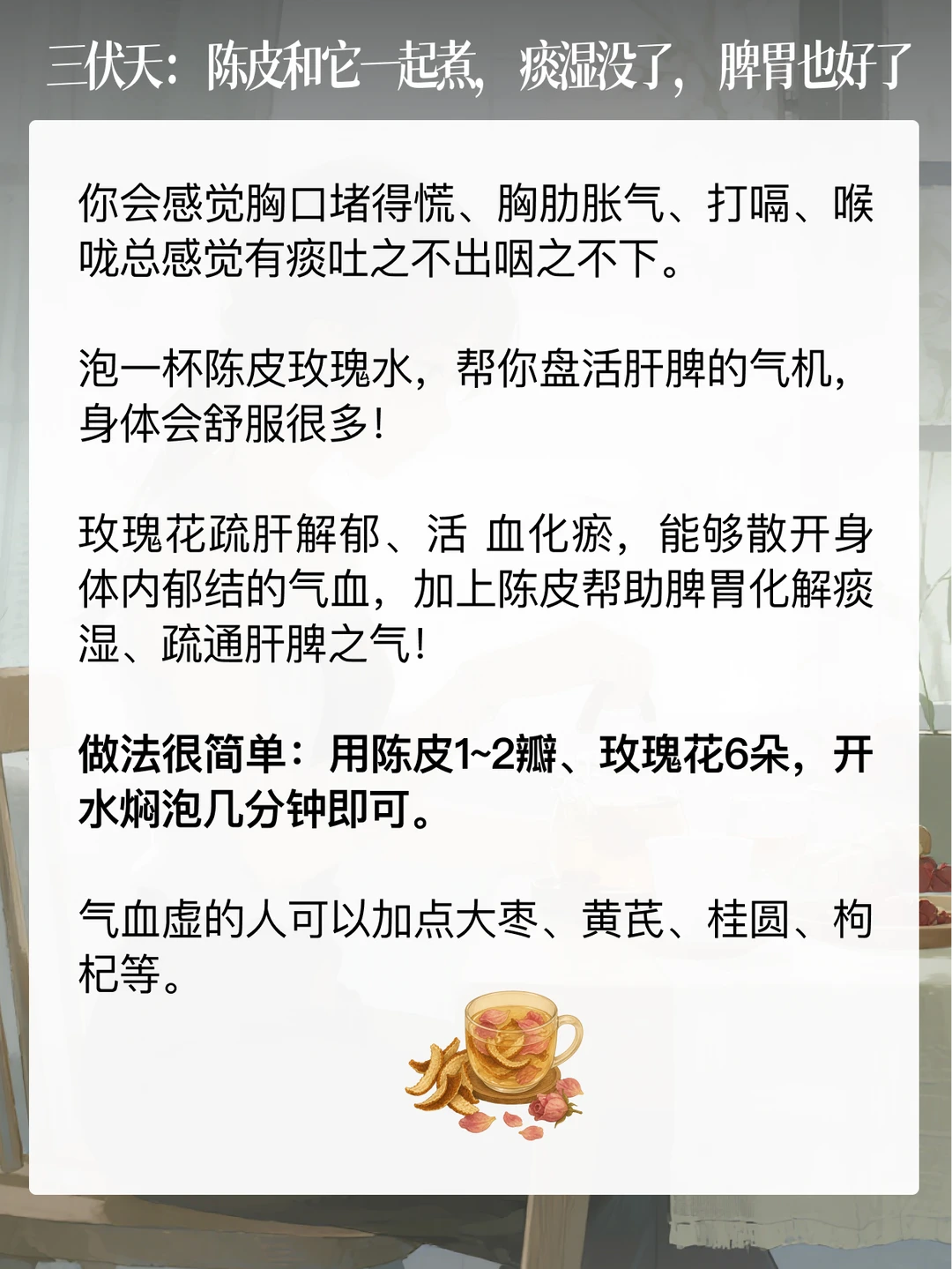 三伏天：陈皮和它一起煮，痰湿没了，脾胃也好了

你会感觉胸口堵得慌、胸肋胀气、打嗝、喉咙总感觉有痰吐之不出咽之不下。

泡一杯陈皮玫瑰水，帮你盘活肝脾的气机，身体会舒服很多！

玫瑰花疏肝解郁、活 血化瘀，能够散开身体内郁结的气血，加上陈皮帮助脾胃化解痰湿、疏通肝脾之气！

做法很简单：用陈皮1~2瓣、玫瑰花6朵，开水焖泡几分钟即可。

气血虚的人可以加点大枣、黄芪、桂圆、枸杞等。